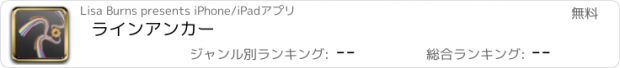 Lisa Burns presents iPhone/iPadアプリ

無料

ラインアンカー

ジャンル別ランキング: --

総合ランキング: --